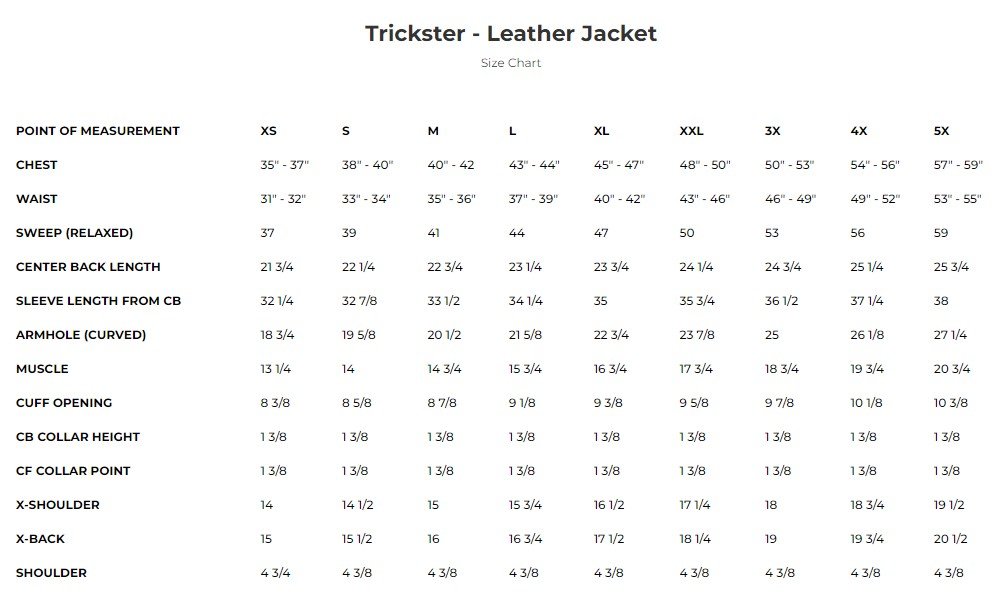 Trickster - Leather Jacket

Size Chart

| POINT OF MEASUREMENT | XS | S | M | L | XL | XXL | 3X | 4X | 5X |
|---|---|---|---|---|---|---|---|---|---|
| CHEST | 35" - 37" | 38" - 40" | 40" - 42 | 43" - 44" | 45" - 47" | 48" - 50" | 50" - 53" | 54" - 56" | 57" - 59" |
| WAIST | 31" - 32" | 33" - 34" | 35" - 36" | 37" - 39" | 40" - 42" | 43" - 46" | 46" - 49" | 49" - 52" | 53" - 55" |
| SWEEP (RELAXED) | 37 | 39 | 41 | 44 | 47 | 50 | 53 | 56 | 59 |
| CENTER BACK LENGTH | 21 3/4 | 22 1/4 | 22 3/4 | 23 1/4 | 23 3/4 | 24 1/4 | 24 3/4 | 25 1/4 | 25 3/4 |
| SLEEVE LENGTH FROM CB | 32 1/4 | 32 7/8 | 33 1/2 | 34 1/4 | 35 | 35 3/4 | 36 1/2 | 37 1/4 | 38 |
| ARMHOLE (CURVED) | 18 3/4 | 19 5/8 | 20 1/2 | 21 5/8 | 22 3/4 | 23 7/8 | 25 | 26 1/8 | 27 1/4 |
| MUSCLE | 13 1/4 | 14 | 14 3/4 | 15 3/4 | 16 3/4 | 17 3/4 | 18 3/4 | 19 3/4 | 20 3/4 |
| CUFF OPENING | 8 3/8 | 8 5/8 | 8 7/8 | 9 1/8 | 9 3/8 | 9 5/8 | 9 7/8 | 10 1/8 | 10 3/8 |
| CB COLLAR HEIGHT | 1 3/8 | 1 3/8 | 1 3/8 | 1 3/8 | 1 3/8 | 1 3/8 | 1 3/8 | 1 3/8 | 1 3/8 |
| CF COLLAR POINT | 1 3/8 | 1 3/8 | 1 3/8 | 1 3/8 | 1 3/8 | 1 3/8 | 1 3/8 | 1 3/8 | 1 3/8 |
| X-SHOULDER | 14 | 14 1/2 | 15 | 15 3/4 | 16 1/2 | 17 1/4 | 18 | 18 3/4 | 19 1/2 |
| X-BACK | 15 | 15 1/2 | 16 | 16 3/4 | 17 1/2 | 18 1/4 | 19 | 19 3/4 | 20 1/2 |
| SHOULDER | 4 3/4 | 4 3/8 | 4 3/8 | 4 3/8 | 4 3/8 | 4 3/8 | 4 3/8 | 4 3/8 | 4 3/8 |